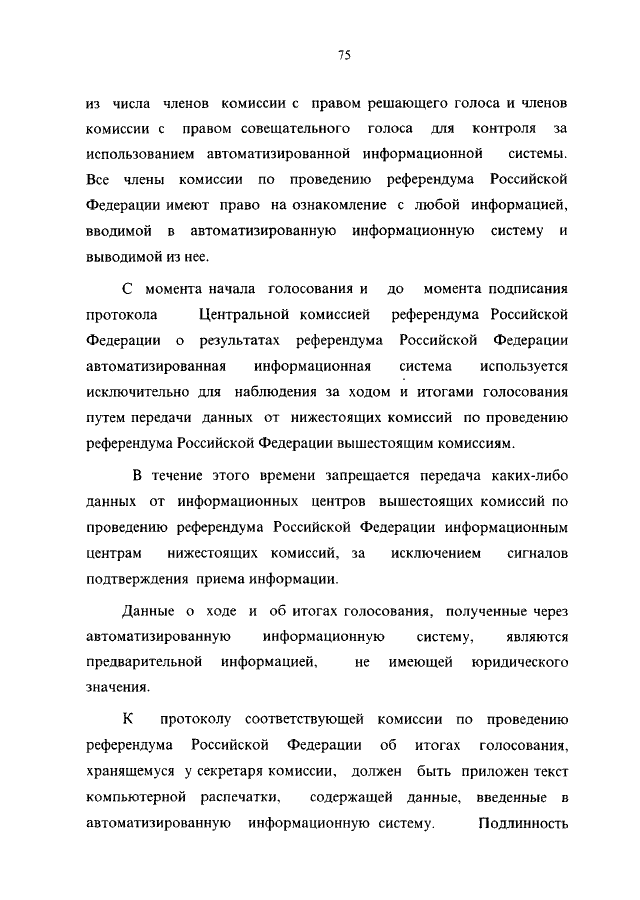 75

из числа членов комиссии с правом решающего голоса и членов комиссии с правом совещательного голоса для контроля за использованием автоматизированной информационной системы. Все члены комиссии по проведению референдума Российской Федерации имеют право на ознакомление с любой информацией, вводимой в автоматизированную информационную систему и выводимой из нее.

С момента начала голосования и до момента подписания протокола Центральной комиссией референдума Российской Федерации о результатах референдума Российской Федерации автоматизированная информационная система используется исключительно для наблюдения за ходом и итогами голосования путем передачи данных от нижестоящих комиссий по проведению референдума Российской Федерации вышестоящим комиссиям.

В течение этого времени запрещается передача каких-либо данных от информационных центров вышестоящих комиссий по проведению референдума Российской Федерации информационным центрам нижестоящих комиссий, за исключением сигналов подтверждения приема информации.

Данные о ходе и об итогах голосования, полученные через автоматизированную информационную систему, являются предварительной информацией, не имеющей юридического значения.

К протоколу соответствующей комиссии по проведению референдума Российской Федерации об итогах голосования, хранящемуся у секретаря комиссии, должен быть приложен текст компьютерной распечатки, содержащей данные, введенные в автоматизированную информационную систему. Подлинность